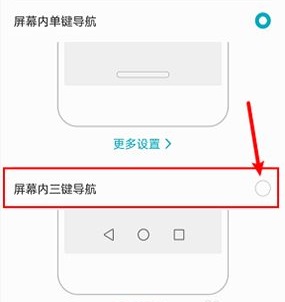 屏幕内单键导航

更多设置 >

屏幕内三键导航